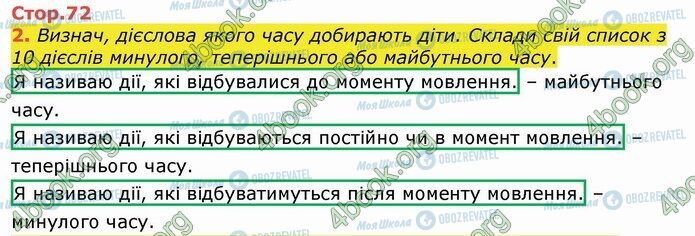 Стор.72

2. Визнач, дієслова якого часу добирають діти. Склади свій список з 10 дієслів минулого, теперішнього або майбутнього часу.

Я називаю дії, які відбувалися до моменту мовлення. – майбутнього часу.

Я називаю дії, які відбуваються постійно чи в момент мовлення. – теперішнього часу.

Я називаю дії, які відбуватимуться після моменту мовлення. – минулого часу.

4book.org Моя Школа OBOZREVATEL